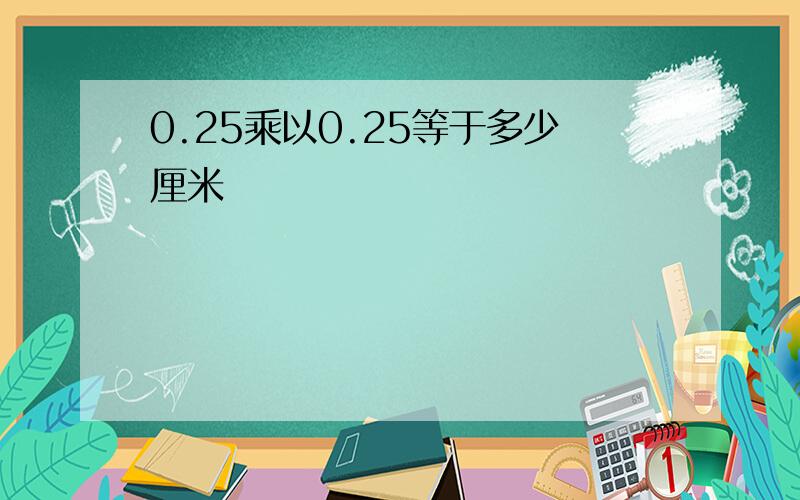 0.25乘以0.25等于多少厘米